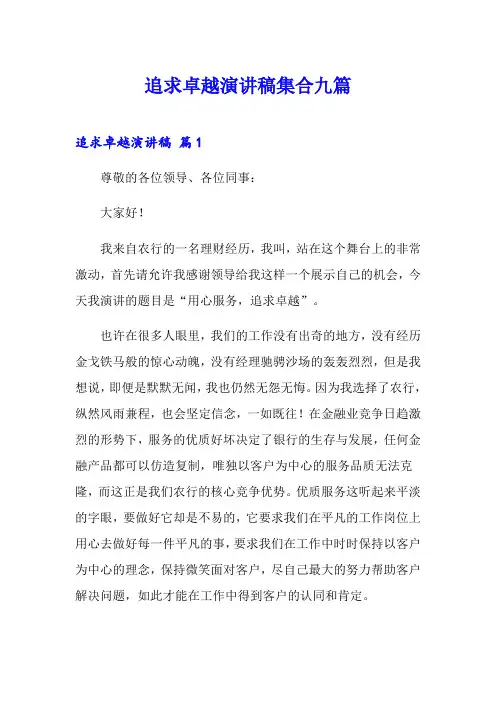 追求卓越演讲稿集合九篇

追求卓越演讲稿 篇1

尊敬的各位领导、各位同事：

大家好！

我来自农行的一名理财经历，我叫，站在这个舞台上的非常激动，首先请允许我感谢领导给我这样一个展示自己的机会，今天我演讲的题目是“用心服务，追求卓越”。

也许在很多人眼里，我们的工作没有出奇的地方，没有经历金戈铁马般的惊心动魄，没有经理驰骋沙场的轰轰烈烈，但是我想说，即便是默默无闻，我也仍然无怨无悔。因为我选择了农行，纵然风雨兼程，也会坚定信念，一如既往！在金融业竞争日趋激烈的形势下，服务的优质好坏决定了银行的生存与发展，任何金融产品都可以仿造复制，唯独以客户为中心的服务品质无法克隆，而这正是我们农行的核心竞争优势。优质服务这听起来平淡的字眼，要做好它却是不易的，它要求我们在平凡的工作岗位上用心去做好每一件平凡的事，要求我们在工作中时时保持以客户为中心的理念，保持微笑面对客户，尽自己最大的努力帮助客户解决问题，如此才能在工作中得到客户的认同和肯定。